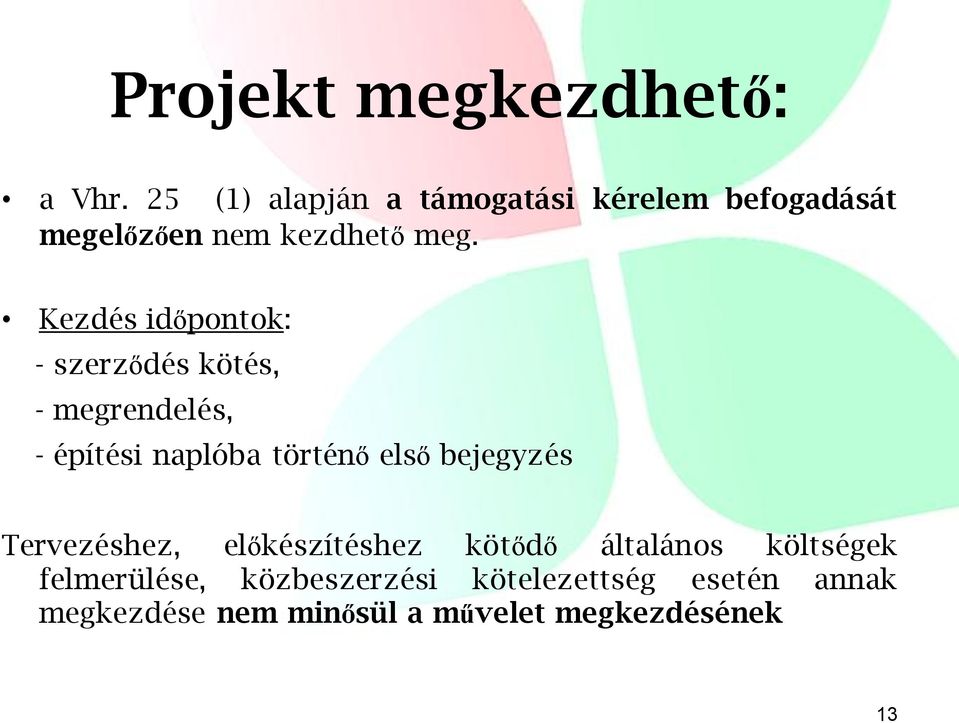 Projekt megkezdhető:

• a Vhr. 25 (1) alapján a támogatási kérelem befogadását megelőzően nem kezdhető meg.

• Kezdés időpontok:
- szerződés kötés,
- megrendelés,
- építési naplóba történő első bejegyzés

Tervezéshez, előkészítéshez kötődő általános költségek felmerülése, közbeszerzési kötelezettség esetén annak megkezdése nem minősül a művelet megkezdésének

13